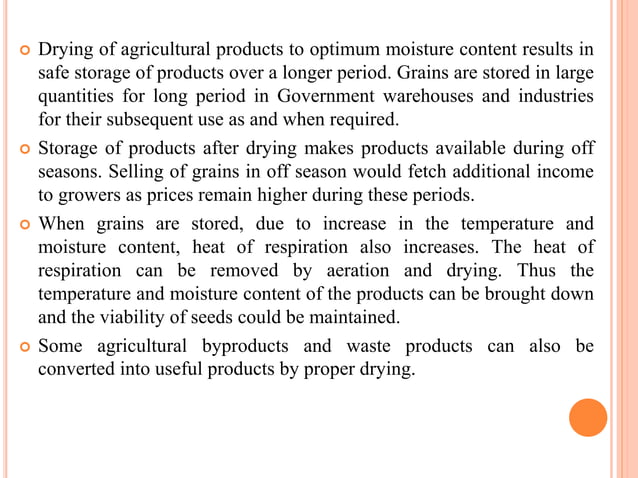 Drying of agricultural products to optimum moisture content results in safe storage of products over a longer period. Grains are stored in large quantities for long period in Government warehouses and industries for their subsequent use as and when required.

Storage of products after drying makes products available during off seasons. Selling of grains in off season would fetch additional income to growers as prices remain higher during these periods.

When grains are stored, due to increase in the temperature and moisture content, heat of respiration also increases. The heat of respiration can be removed by aeration and drying. Thus the temperature and moisture content of the products can be brought down and the viability of seeds could be maintained.

Some agricultural byproducts and waste products can also be converted into useful products by proper drying.